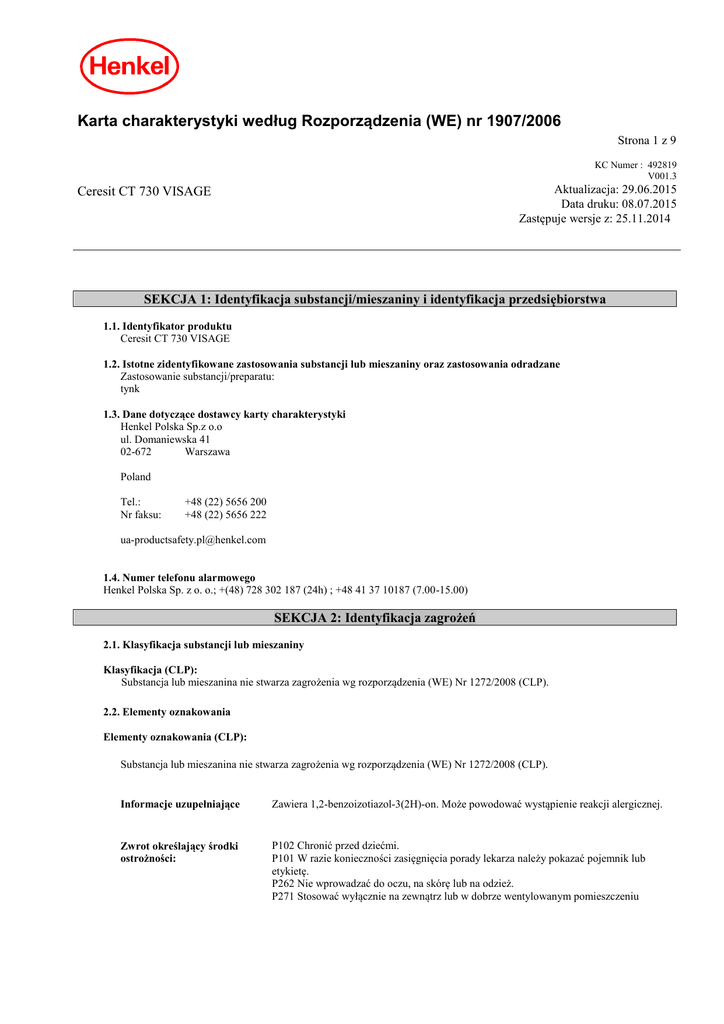 Henkel

Karta charakterystyki według Rozporządzenia (WE) nr 1907/2006

Strona 1 z 9

KC Numer : 492819
V001.3

Ceresit CT 730 VISAGE

Aktualizacja: 29.06.2015
Data druku: 08.07.2015
Zastępuje wersje z: 25.11.2014

SEKCJA 1: Identyfikacja substancji/mieszaniny i identyfikacja przedsiębiorstwa

1.1. Identyfikator produktu
Ceresit CT 730 VISAGE

1.2. Istotne zidentyfikowane zastosowania substancji lub mieszaniny oraz zastosowania odradzane
Zastosowanie substancji/preparatu:
tynk

1.3. Dane dotyczące dostawcy karty charakterystyki
Henkel Polska Sp.z o.o
ul. Domaniewska 41
02-672 Warszawa

Poland

Tel.: +48 (22) 5656 200
Nr faksu: +48 (22) 5656 222

ua-productsafety.pl@henkel.com

1.4. Numer telefonu alarmowego
Henkel Polska Sp. z o. o.; +(48) 728 302 187 (24h) ; +48 41 37 10187 (7.00-15.00)

SEKCJA 2: Identyfikacja zagrożeń

2.1. Klasyfikacja substancji lub mieszaniny

Klasyfikacja (CLP):
Substancja lub mieszanina nie stwarza zagrożenia wg rozporządzenia (WE) Nr 1272/2008 (CLP).

2.2. Elementy oznakowania

Elementy oznakowania (CLP):

Substancja lub mieszanina nie stwarza zagrożenia wg rozporządzenia (WE) Nr 1272/2008 (CLP).

Informacje uzupełniające Zawiera 1,2-benzoizotiazol-3(2H)-on. Może powodować wystąpienie reakcji alergicznej.

Zwrot określający środki ostrożności:
P102 Chronić przed dziećmi.
P101 W razie konieczności zasięgnięcia porady lekarza należy pokazać pojemnik lub etykietę.
P262 Nie wprowadzać do oczu, na skórę lub na odzież.
P271 Stosować wyłącznie na zewnątrz lub w dobrze wentylowanym pomieszczeniu